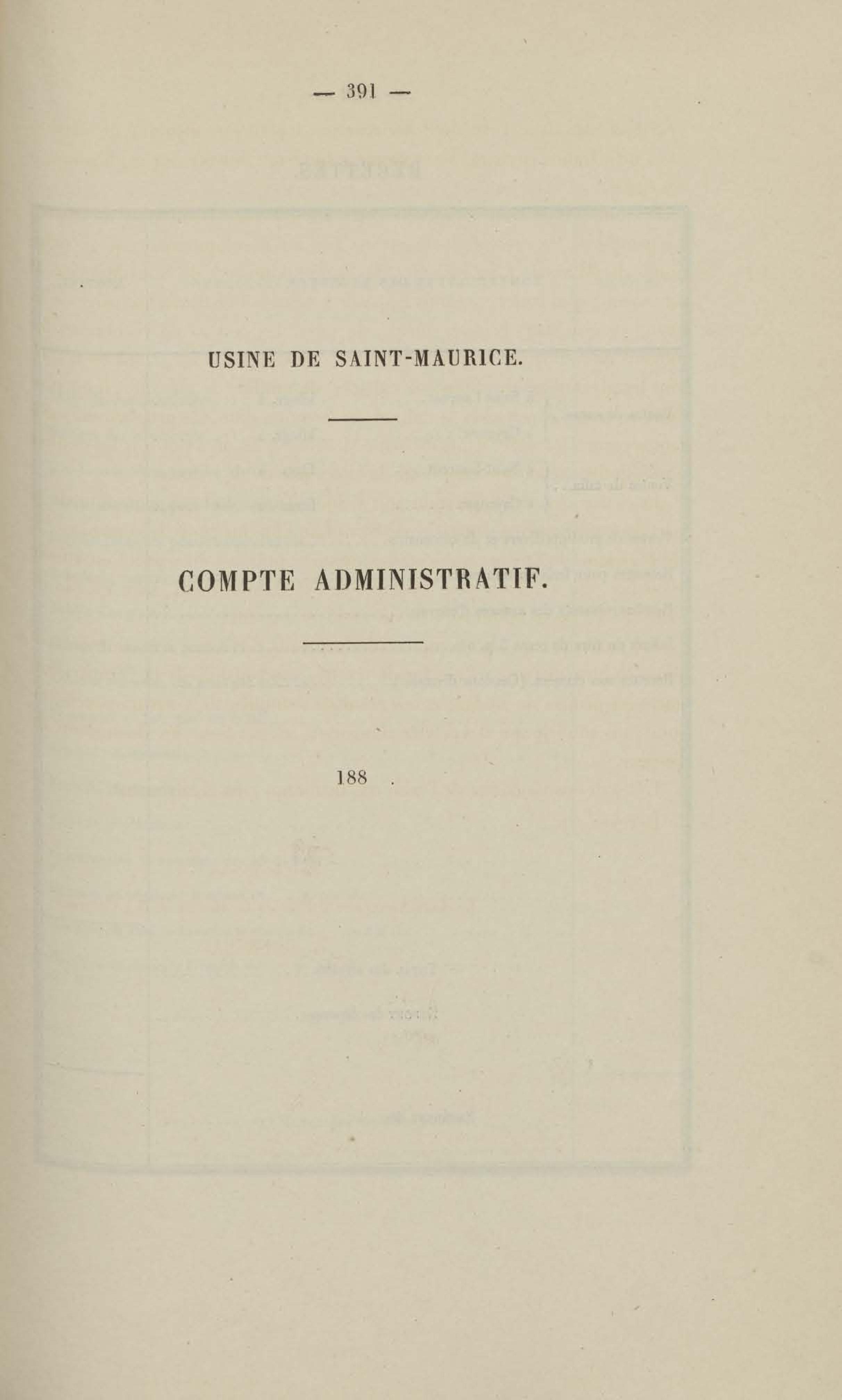 — 391 —

USINE DE SAINT-MAURICE.

COMPTE ADMINISTRATIF.

188 .